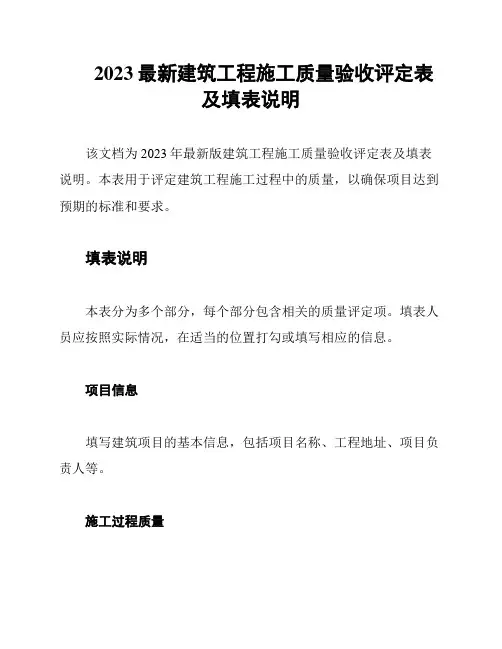 2023 最新建筑工程施工质量验收评定表及填表说明

该文档为 2023 年最新版建筑工程施工质量验收评定表及填表说明。本表用于评定建筑工程施工过程中的质量，以确保项目达到预期的标准和要求。

填表说明

本表分为多个部分，每个部分包含相关的质量评定项。填表人员应按照实际情况，在适当的位置打勾或填写相应的信息。

项目信息

填写建筑项目的基本信息，包括项目名称、工程地址、项目负责人等。

施工过程质量